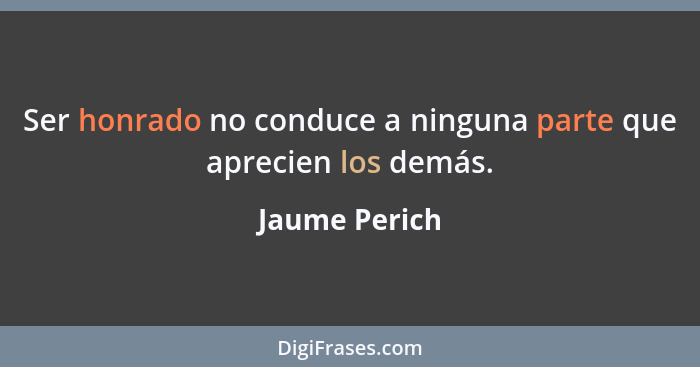 Ser honrado no conduce a ninguna parte que aprecien los demás.

Jaume Perich

DigiFrases.com